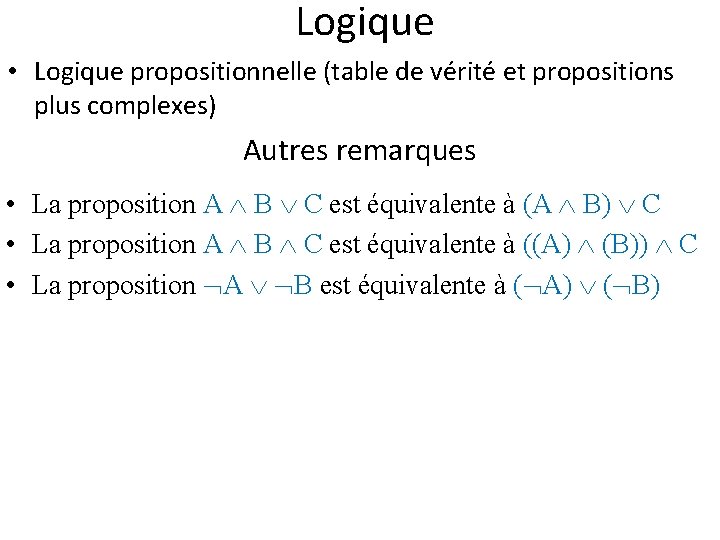 Logique

• Logique propositionnelle (table de vérité et propositions plus complexes)

Autres remarques

• La proposition $A \wedge B \vee C$ est équivalente à $(A \wedge B) \vee C$
• La proposition $A \wedge B \wedge C$ est équivalente à $((A) \wedge (B)) \wedge C$
• La proposition $\neg A \vee \neg B$ est équivalente à $(\neg A) \vee (\neg B)$